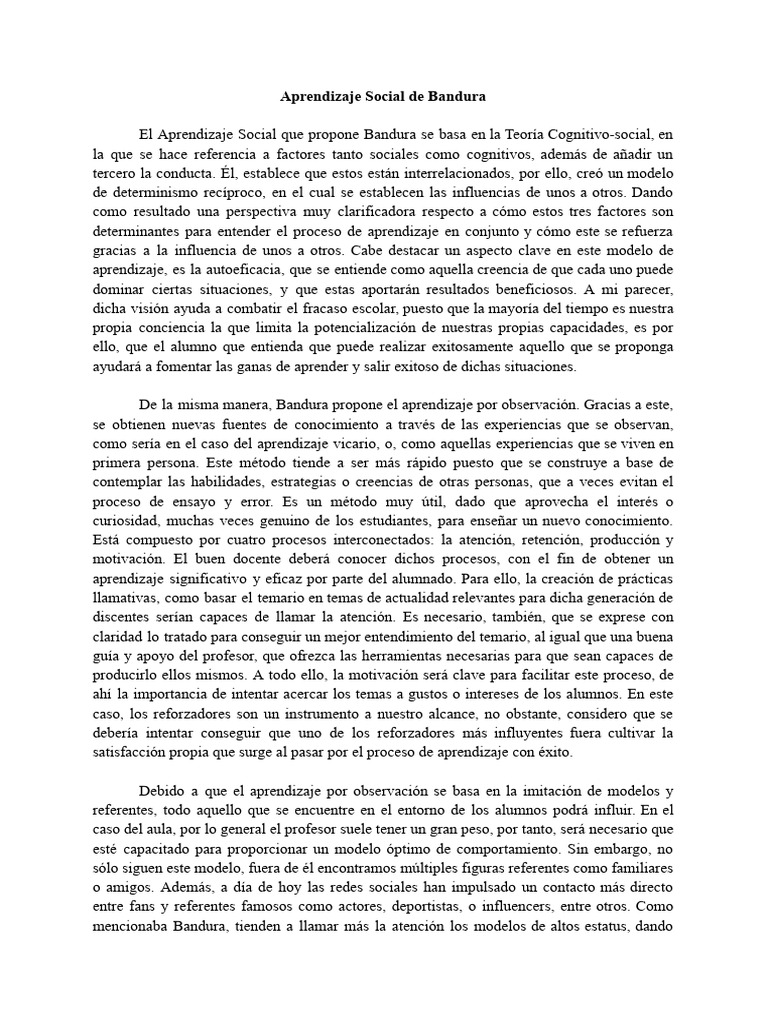 Aprendizaje Social de Bandura

El Aprendizaje Social que propone Bandura se basa en la Teoría Cognitivo-social, en la que se hace referencia a factores tanto sociales como cognitivos, además de añadir un tercero la conducta. Él, establece que estos están interrelacionados, por ello, creó un modelo de determinismo recíproco, en el cual se establecen las influencias de unos a otros. Dando como resultado una perspectiva muy clarificadora respecto a cómo estos tres factores son determinantes para entender el proceso de aprendizaje en conjunto y cómo este se refuerza gracias a la influencia de unos a otros. Cabe destacar un aspecto clave en este modelo de aprendizaje, es la autoeficacia, que se entiende como aquella creencia de que cada uno puede dominar ciertas situaciones, y que estas aportarán resultados beneficiosos. A mi parecer, dicha visión ayuda a combatir el fracaso escolar, puesto que la mayoría del tiempo es nuestra propia conciencia la que limita la potencialización de nuestras propias capacidades, es por ello, que el alumno que entienda que puede realizar exitosamente aquello que se proponga ayudará a fomentar las ganas de aprender y salir exitoso de dichas situaciones.

De la misma manera, Bandura propone el aprendizaje por observación. Gracias a este, se obtienen nuevas fuentes de conocimiento a través de las experiencias que se observan, como sería en el caso del aprendizaje vicario, o, como aquellas experiencias que se viven en primera persona. Este método tiende a ser más rápido puesto que se construye a base de contemplar las habilidades, estrategias o creencias de otras personas, que a veces evitan el proceso de ensayo y error. Es un método muy útil, dado que aprovecha el interés o curiosidad, muchas veces genuino de los estudiantes, para enseñar un nuevo conocimiento. Está compuesto por cuatro procesos interconectados: la atención, retención, producción y motivación. El buen docente deberá conocer dichos procesos, con el fin de obtener un aprendizaje significativo y eficaz por parte del alumnado. Para ello, la creación de prácticas llamativas, como basar el temario en temas de actualidad relevantes para dicha generación de discentes serían capaces de llamar la atención. Es necesario, también, que se exprese con claridad lo tratado para conseguir un mejor entendimiento del temario, al igual que una buena guía y apoyo del profesor, que ofrezca las herramientas necesarias para que sean capaces de producirlo ellos mismos. A todo ello, la motivación será clave para facilitar este proceso, de ahí la importancia de intentar acercar los temas a gustos o intereses de los alumnos. En este caso, los reforzadores son un instrumento a nuestro alcance, no obstante, considero que se debería intentar conseguir que uno de los reforzadores más influyentes fuera cultivar la satisfacción propia que surge al pasar por el proceso de aprendizaje con éxito.

Debido a que el aprendizaje por observación se basa en la imitación de modelos y referentes, todo aquello que se encuentre en el entorno de los alumnos podrá influir. En el caso del aula, por lo general el profesor suele tener un gran peso, por tanto, será necesario que esté capacitado para proporcionar un modelo óptimo de comportamiento. Sin embargo, no sólo siguen este modelo, fuera de él encontramos múltiples figuras referentes como familiares o amigos. Además, a día de hoy las redes sociales han impulsado un contacto más directo entre fans y referentes famosos como actores, deportistas, o influencers, entre otros. Como mencionaba Bandura, tienden a llamar más la atención los modelos de altos estatus, dando